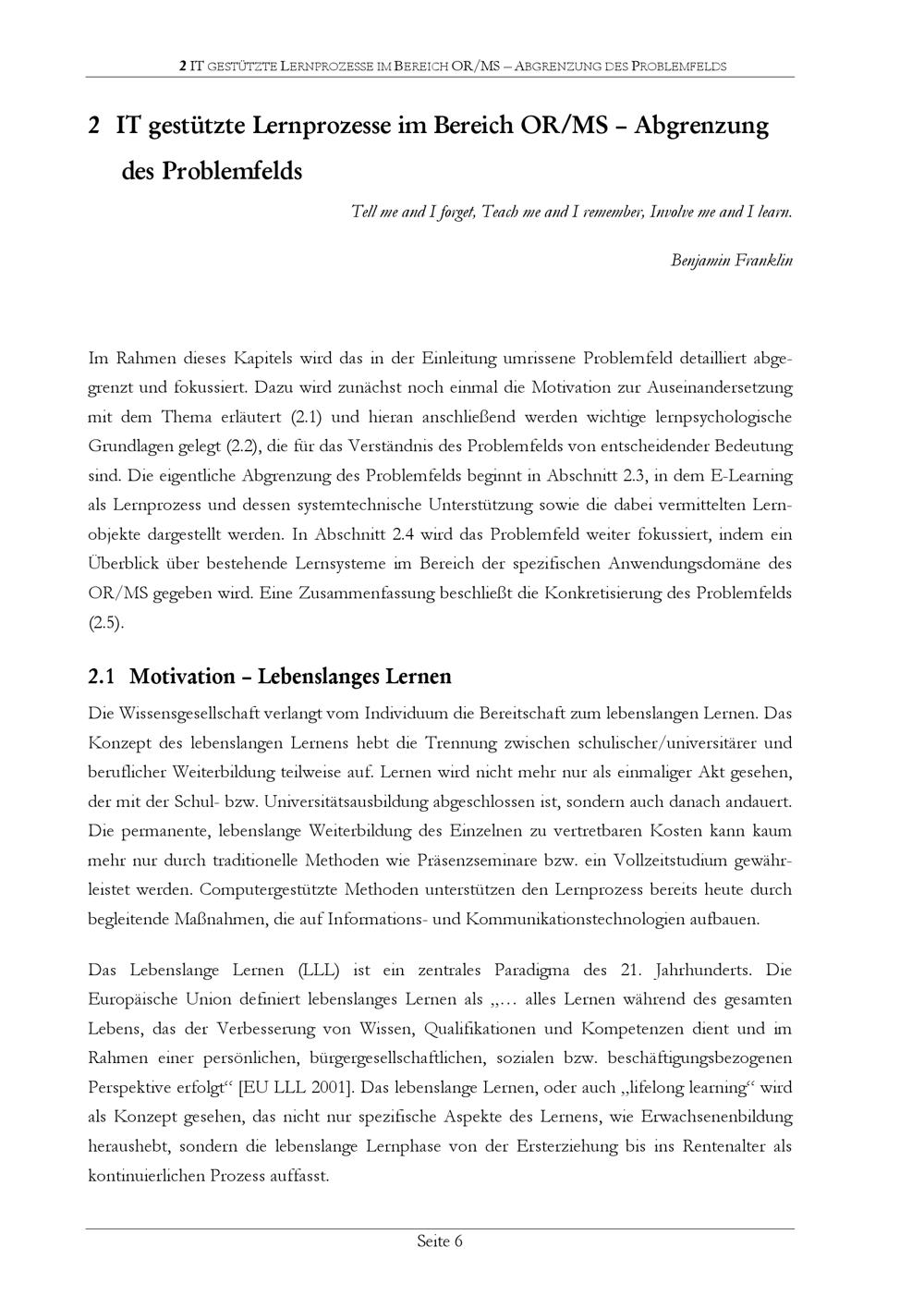 2 IT GESTÜTZTE LERNPROZESSE IM BEREICH OR/MS – ABGRENZUNG DES PROBLEMFELDS

2 IT gestützte Lernprozesse im Bereich OR/MS – Abgrenzung des Problemfelds

Tell me and I forget, Teach me and I remember, Involve me and I learn.

Benjamin Franklin

Im Rahmen dieses Kapitels wird das in der Einleitung umrissene Problemfeld detailliert abgegrenzt und fokussiert. Dazu wird zunächst noch einmal die Motivation zur Auseinandersetzung mit dem Thema erläutert (2.1) und hieran anschließend werden wichtige lernpsychologische Grundlagen gelegt (2.2), die für das Verständnis des Problemfelds von entscheidender Bedeutung sind. Die eigentliche Abgrenzung des Problemfelds beginnt in Abschnitt 2.3, in dem E-Learning als Lernprozess und dessen systemtechnische Unterstützung sowie die dabei vermittelten Lernobjekte dargestellt werden. In Abschnitt 2.4 wird das Problemfeld weiter fokussiert, indem ein Überblick über bestehende Lernsysteme im Bereich der spezifischen Anwendungsdomäne des OR/MS gegeben wird. Eine Zusammenfassung beschließt die Konkretisierung des Problemfelds (2.5).

2.1 Motivation – Lebenslanges Lernen

Die Wissensgesellschaft verlangt vom Individuum die Bereitschaft zum lebenslangen Lernen. Das Konzept des lebenslangen Lernens hebt die Trennung zwischen schulischer/universitärer und beruflicher Weiterbildung teilweise auf. Lernen wird nicht mehr nur als einmaliger Akt gesehen, der mit der Schul- bzw. Universitätsausbildung abgeschlossen ist, sondern auch danach andauert. Die permanente, lebenslange Weiterbildung des Einzelnen zu vertretbaren Kosten kann kaum mehr nur durch traditionelle Methoden wie Präsenzseminare bzw. ein Vollzeitstudium gewährleistet werden. Computergestützte Methoden unterstützen den Lernprozess bereits heute durch begleitende Maßnahmen, die auf Informations- und Kommunikationstechnologien aufbauen.

Das Lebenslange Lernen (LLL) ist ein zentrales Paradigma des 21. Jahrhunderts. Die Europäische Union definiert lebenslanges Lernen als „… alles Lernen während des gesamten Lebens, das der Verbesserung von Wissen, Qualifikationen und Kompetenzen dient und im Rahmen einer persönlichen, bürgergesellschaftlichen, sozialen bzw. beschäftigungsbezogenen Perspektive erfolgt“ [EU LLL 2001]. Das lebenslange Lernen, oder auch „lifelong learning“ wird als Konzept gesehen, das nicht nur spezifische Aspekte des Lernens, wie Erwachsenenbildung heraushebt, sondern die lebenslange Lernphase von der Ersterziehung bis ins Rentenalter als kontinuierlichen Prozess auffasst.

Seite 6